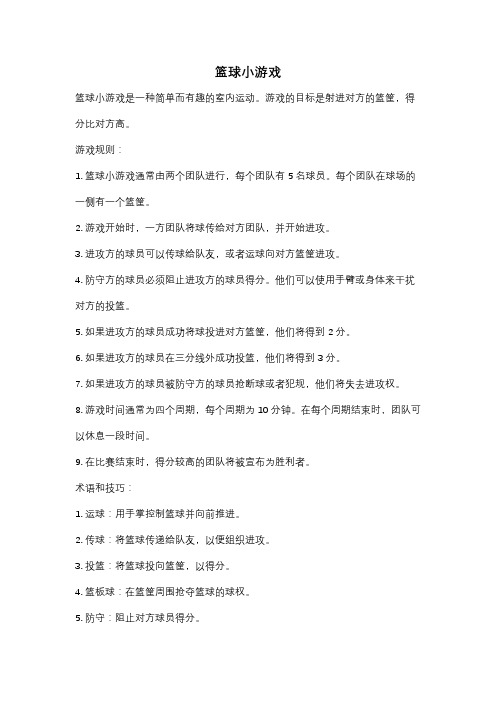 篮球小游戏

篮球小游戏是一种简单而有趣的室内运动。游戏的目标是射进对方的篮筐，得分比对方高。

游戏规则：

1. 篮球小游戏通常由两个团队进行，每个团队有 5 名球员。每个团队在球场的一侧有一个篮筐。

2. 游戏开始时，一方团队将球传给对方团队，并开始进攻。

3. 进攻方的球员可以传球给队友，或者运球向对方篮筐进攻。

4. 防守方的球员必须阻止进攻方的球员得分。他们可以使用手臂或身体来干扰对方的投篮。

5. 如果进攻方的球员成功将球投进对方篮筐，他们将得到 2 分。

6. 如果进攻方的球员在三分线外成功投篮，他们将得到 3 分。

7. 如果进攻方的球员被防守方的球员抢断球或者犯规，他们将失去进攻权。

8. 游戏时间通常为四个周期，每个周期为 10 分钟。在每个周期结束时，团队可以休息一段时间。

9. 在比赛结束时，得分较高的团队将被宣布为胜利者。

术语和技巧：

1. 运球：用手掌控制篮球并向前推进。

2. 传球：将篮球传递给队友，以便组织进攻。

3. 投篮：将篮球投向篮筐，以得分。

4. 篮板球：在篮筐周围抢夺篮球的球权。

5. 防守：阻止对方球员得分。